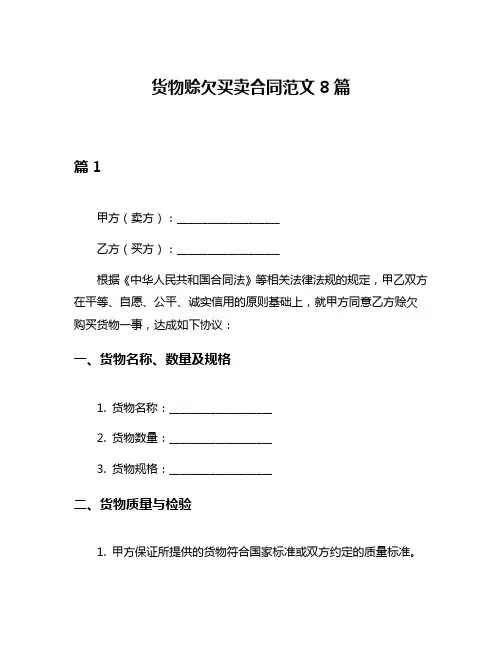 货物赊欠买卖合同范文 8 篇

篇 1

甲方（卖方）：__________________

乙方（买方）：__________________

根据《中华人民共和国合同法》等相关法律法规的规定，甲乙双方在平等、自愿、公平、诚实信用的原则基础上，就甲方同意乙方赊欠购买货物一事，达成如下协议：

一、货物名称、数量及规格

1. 货物名称：__________________

2. 货物数量：__________________

3. 货物规格：__________________

二、货物质量与检验

1. 甲方保证所提供的货物符合国家标准或双方约定的质量标准。